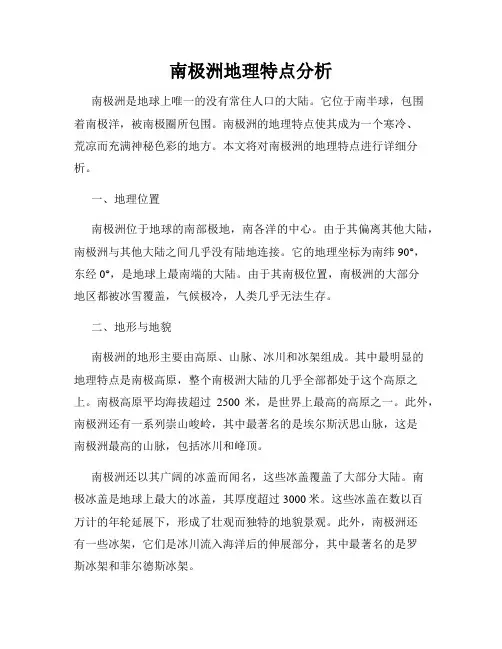 南极洲地理特点分析

南极洲是地球上唯一的没有常住人口的大陆。它位于南半球，包围着南极洋，被南极圈所包围。南极洲的地理特点使其成为一个寒冷、荒凉而充满神秘色彩的地方。本文将对南极洲的地理特点进行详细分析。

一、地理位置

南极洲位于地球的南部极地，南各洋的中心。由于其偏离其他大陆，南极洲与其他大陆之间几乎没有陆地连接。它的地理坐标为南纬 90°，东经 0°，是地球上最南端的大陆。由于其南极位置，南极洲的大部分地区都被冰雪覆盖，气候极冷，人类几乎无法生存。

二、地形与地貌

南极洲的地形主要由高原、山脉、冰川和冰架组成。其中最明显的地理特点是南极高原，整个南极洲大陆的几乎全部都处于这个高原之上。南极高原平均海拔超过 2500 米，是世界上最高的高原之一。此外，南极洲还有一系列崇山峻岭，其中最著名的是埃尔斯沃思山脉，这是南极洲最高的山脉，包括冰川和峰顶。

南极洲还以其广阔的冰盖而闻名，这些冰盖覆盖了大部分大陆。南极冰盖是地球上最大的冰盖，其厚度超过 3000 米。这些冰盖在数以百万计的年轮延展下，形成了壮观而独特的地貌景观。此外，南极洲还有一些冰架，它们是冰川流入海洋后的伸展部分，其中最著名的是罗斯冰架和菲尔德斯冰架。